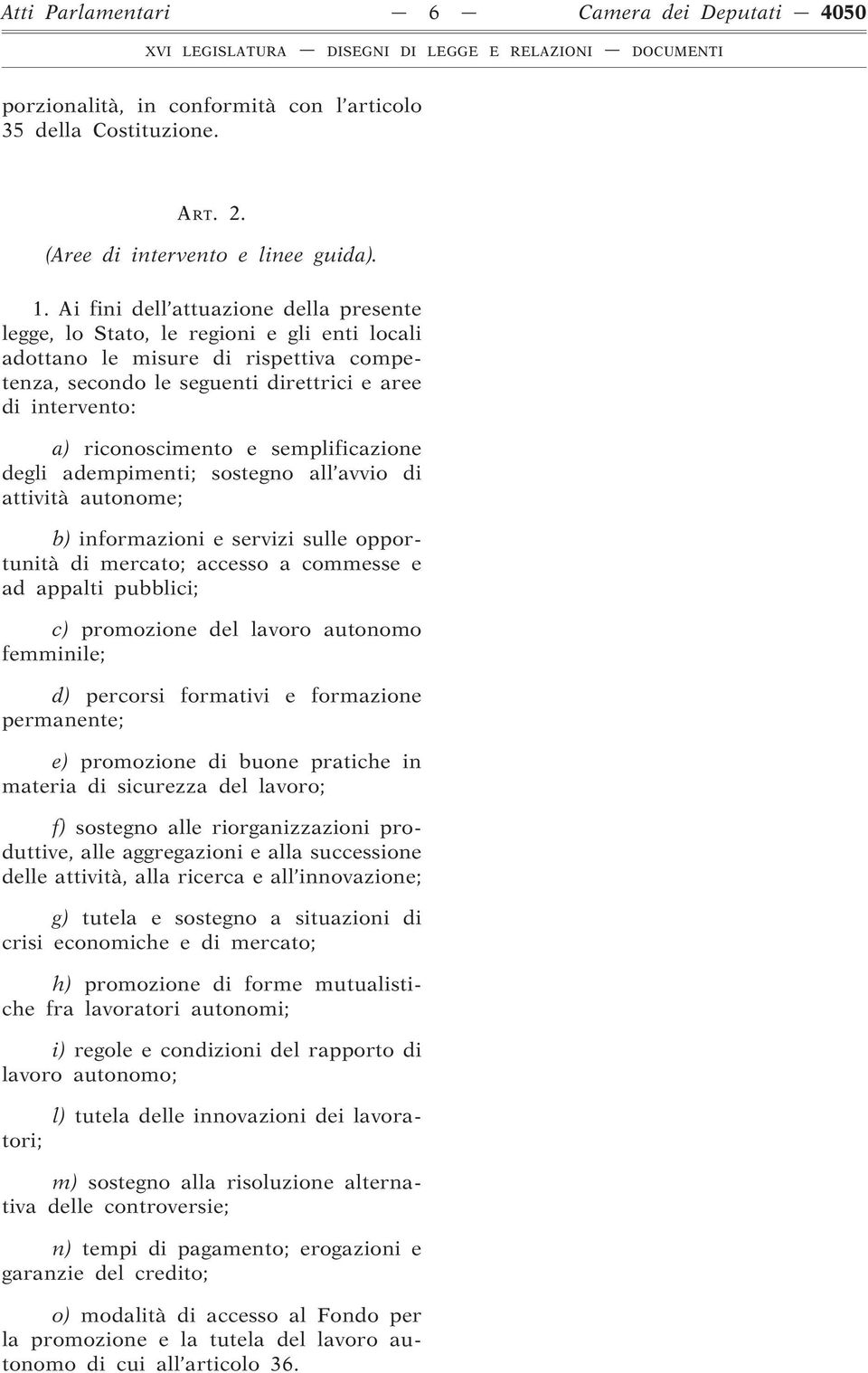 Atti Parlamentari — 6 — Camera dei Deputati — 4050

XVI LEGISLATURA — DISEGNI DI LEGGE E RELAZIONI — DOCUMENTI

porzionalità, in conformità con l'articolo 35 della Costituzione.

ART. 2.

(Aree di intervento e linee guida).

1. Ai fini dell'attuazione della presente legge, lo Stato, le regioni e gli enti locali adottano le misure di rispettiva competenza, secondo le seguenti direttrici e aree di intervento:

a) riconoscimento e semplificazione degli adempimenti; sostegno all'avvio di attività autonome;

b) informazioni e servizi sulle opportunità di mercato; accesso a commesse e ad appalti pubblici;

c) promozione del lavoro autonomo femminile;

d) percorsi formativi e formazione permanente;

e) promozione di buone pratiche in materia di sicurezza del lavoro;

f) sostegno alle riorganizzazioni produttive, alle aggregazioni e alla successione delle attività, alla ricerca e all'innovazione;

g) tutela e sostegno a situazioni di crisi economiche e di mercato;

h) promozione di forme mutualistiche fra lavoratori autonomi;

i) regole e condizioni del rapporto di lavoro autonomo;

l) tutela delle innovazioni dei lavoratori;

m) sostegno alla risoluzione alternativa delle controversie;

n) tempi di pagamento; erogazioni e garanzie del credito;

o) modalità di accesso al Fondo per la promozione e la tutela del lavoro autonomo di cui all'articolo 36.